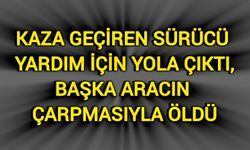 KAZA GEÇİREN SÜRÜCÜ YARDIM İÇİN YOLA ÇIKTI, BAŞKA ARACIN ÇARPMASIYLA ÖLDÜ